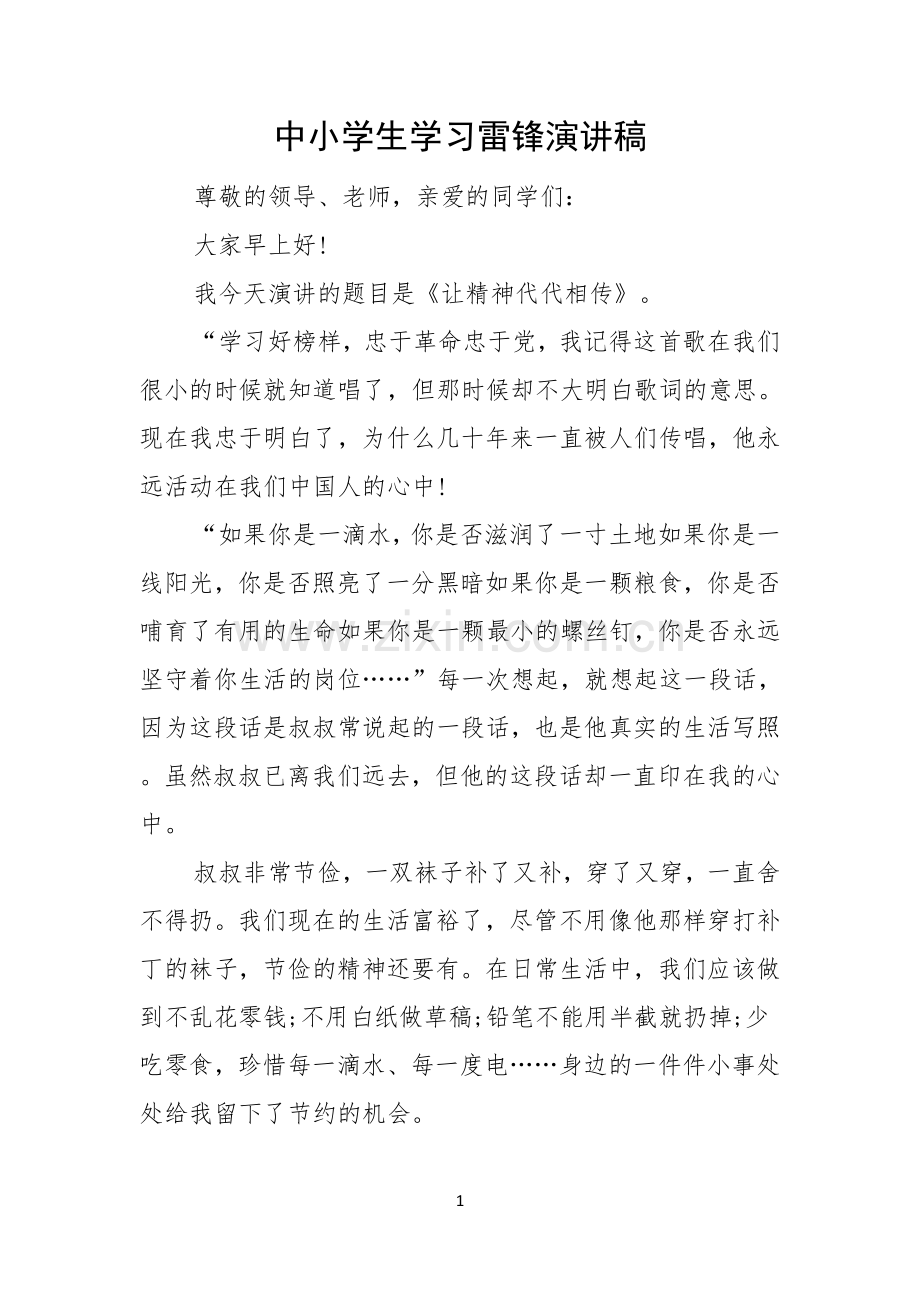 中小学生学习雷锋演讲稿

尊敬的领导、老师，亲爱的同学们：

大家早上好！

我今天演讲的题目是《让精神代代相传》。

“学习好榜样，忠于革命忠于党，我记得这首歌在我们很小的时候就知道唱了，但那时候却不大明白歌词的意思。现在我忠于明白了，为什么几十年来一直被人们传唱，他永远活动在我们中国人的心中！

“如果你是一滴水，你是否滋润了一寸土地如果你是一线阳光，你是否照亮了一分黑暗如果你是一颗粮食，你是否哺育了有用的生命如果你是一颗最小的螺丝钉，你是否永远坚守着你生活的岗位……”每一次想起，就想起这一段话，因为这段话是叔叔常说起的一段话，也是他真实的生活写照。虽然叔叔已离我们远去，但他的这段话却一直印在我的心中。

叔叔非常节俭，一双袜子补了又补，穿了又穿，一直舍不得扔。我们现在的生活富裕了，尽管不用像他那样穿打补丁的袜子，节俭的精神还要有。在日常生活中，我们应该做到不乱花零钱;不用白纸做草稿;铅笔不能用半截就扔掉;少吃零食，珍惜每一滴水、每一度电……身边的一件件小事处处给我留下了节约的机会。

1

www.zixin.com.cn